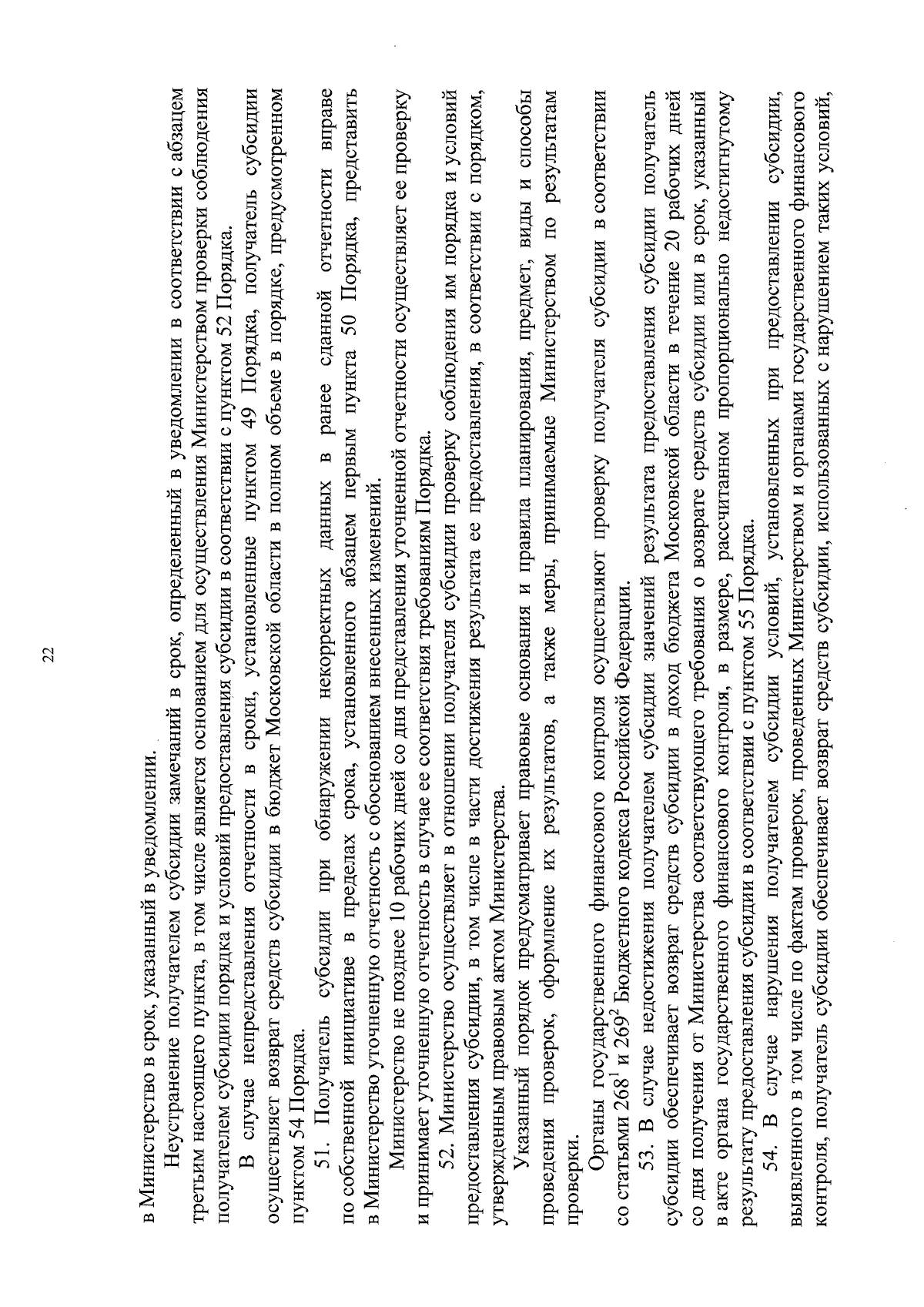 22

в Министерство в срок, указанный в уведомлении.

Неустранение получателем субсидии замечаний в срок, определенный в уведомлении в соответствии с абзацем третьим настоящего пункта, в том числе является основанием для осуществления Министерством проверки соблюдения получателем субсидии порядка и условий предоставления субсидии в соответствии с пунктом 52 Порядка.

В случае непредставления отчетности в сроки, установленные пунктом 49 Порядка, получатель субсидии осуществляет возврат средств субсидии в бюджет Московской области в полном объеме в порядке, предусмотренном пунктом 54 Порядка.

51. Получатель субсидии при обнаружении некорректных данных в ранее сданной отчетности вправе по собственной инициативе в пределах срока, установленного абзацем первым пункта 50 Порядка, представить в Министерство уточненную отчетность с обоснованием внесенных изменений.

Министерство не позднее 10 рабочих дней со дня представления уточненной отчетности осуществляет ее проверку и принимает уточненную отчетность в случае ее соответствия требованиям Порядка.

52. Министерство осуществляет в отношении получателя субсидии проверку соблюдения им порядка и условий предоставления субсидии, в том числе в части достижения результата ее предоставления, в соответствии с порядком, утвержденным правовым актом Министерства.

Указанный порядок предусматривает правовые основания и правила планирования, предмет, виды и способы проведения проверок, оформление их результатов, а также меры, принимаемые Министерством по результатам проверки.

Органы государственного финансового контроля осуществляют проверку получателя субсидии в соответствии со статьями $268^{1}$ и $269^{2}$ Бюджетного кодекса Российской Федерации.

53. В случае недостижения получателем субсидии значений результата предоставления субсидии получатель субсидии обеспечивает возврат средств субсидии в доход бюджета Московской области в течение 20 рабочих дней со дня получения от Министерства соответствующего требования о возврате средств субсидии или в срок, указанный в акте органа государственного финансового контроля, в размере, рассчитанном пропорционально недостигнутому результату предоставления субсидии в соответствии с пунктом 55 Порядка.

54. В случае нарушения получателем субсидии условий, установленных при предоставлении субсидии, выявленного в том числе по фактам проверок, проведенных Министерством и органами государственного финансового контроля, получатель субсидии обеспечивает возврат средств субсидии, использованных с нарушением таких условий,